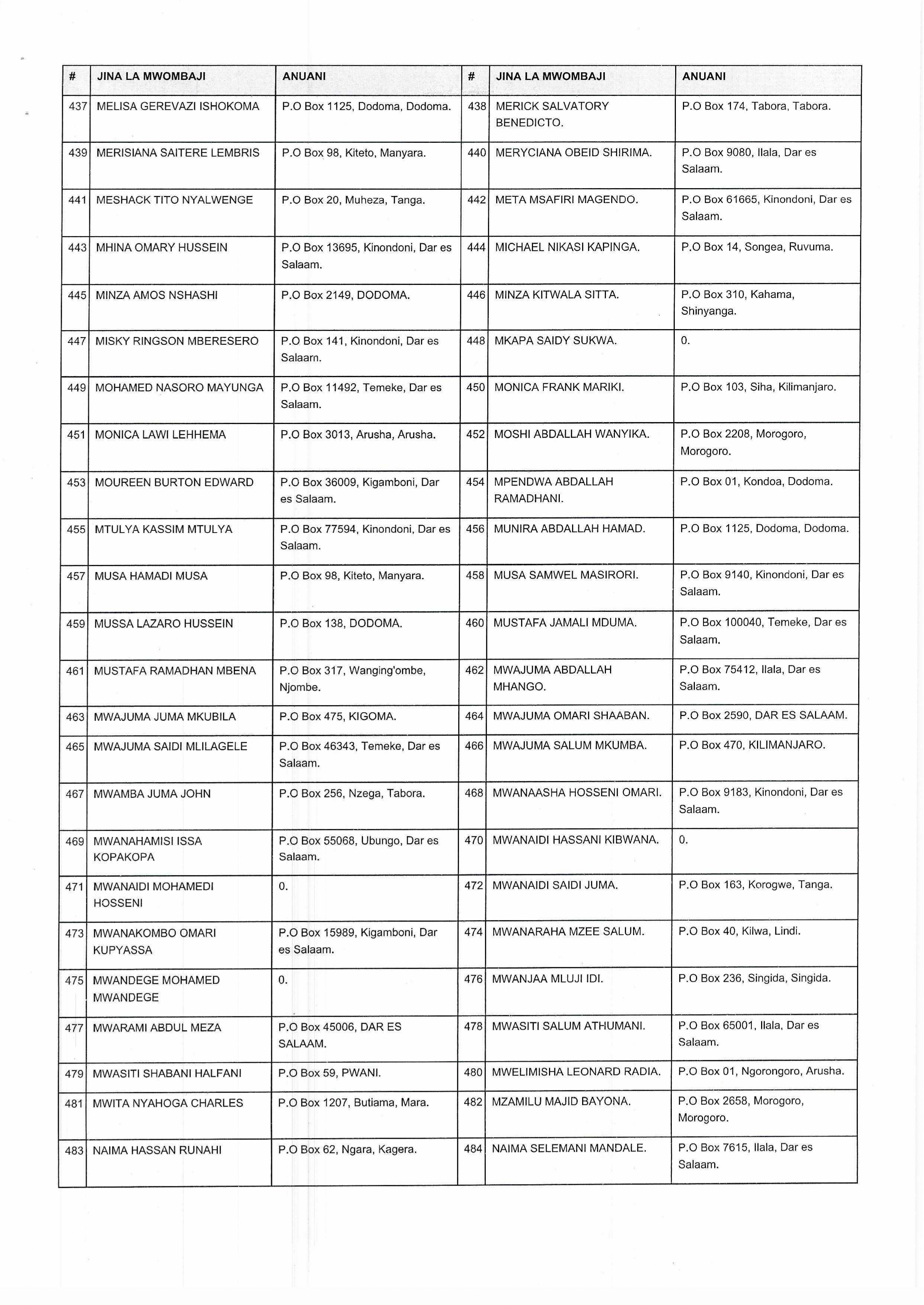 | # | JINA LA MWOMBAJI | ANUANI | # | JINA LA MWOMBAJI | ANUANI |
|---|---|---|---|---|---|
| 437 | MELISA GEREVAZI ISHOKOMA | P.O Box 1125, Dodoma, Dodoma. | 438 | MERICK SALVATORY BENEDICTO. | P.O Box 174, Tabora, Tabora. |
| 439 | MERISIANA SAITERE LEMBRIS | P.O Box 98, Kiteto, Manyara. | 440 | MERYCIANA OBEID SHIRIMA. | P.O Box 9080, Ilala, Dar es Salaam. |
| 441 | MESHACK TITO NYALWENGE | P.O Box 20, Muheza, Tanga. | 442 | META MSAFIRI MAGENDO. | P.O Box 61665, Kinondoni, Dar es Salaam. |
| 443 | MHINA OMARY HUSSEIN | P.O Box 13695, Kinondoni, Dar es Salaam. | 444 | MICHAEL NIKASI KAPINGA. | P.O Box 14, Songea, Ruvuma. |
| 445 | MINZA AMOS NSHASHI | P.O Box 2149, DODOMA. | 446 | MINZA KITWALA SITTA. | P.O Box 310, Kahama, Shinyanga. |
| 447 | MISKY RINGSON MBERESERO | P.O Box 141, Kinondoni, Dar es Salaam. | 448 | MKAPA SAIDY SUKWA. | 0. |
| 449 | MOHAMED NASORO MAYUNGA | P.O Box 11492, Temeke, Dar es Salaam. | 450 | MONICA FRANK MARIKI. | P.O Box 103, Siha, Kilimanjaro. |
| 451 | MONICA LAWI LEHHEMA | P.O Box 3013, Arusha, Arusha. | 452 | MOSHI ABDALLAH WANYIKA. | P.O Box 2208, Morogoro, Morogoro. |
| 453 | MOUREEN BURTON EDWARD | P.O Box 36009, Kigamboni, Dar es Salaam. | 454 | MPENDWA ABDALLAH RAMADHANI. | P.O Box 01, Kondoa, Dodoma. |
| 455 | MTULYA KASSIM MTULYA | P.O Box 77594, Kinondoni, Dar es Salaam. | 456 | MUNIRA ABDALLAH HAMAD. | P.O Box 1125, Dodoma, Dodoma. |
| 457 | MUSA HAMADI MUSA | P.O Box 98, Kiteto, Manyara. | 458 | MUSA SAMWEL MASIRORI. | P.O Box 9140, Kinondoni, Dar es Salaam. |
| 459 | MUSSA LAZARO HUSSEIN | P.O Box 138, DODOMA. | 460 | MUSTAFA JAMALI MDUMA. | P.O Box 100040, Temeke, Dar es Salaam. |
| 461 | MUSTAFA RAMADHAN MBENA | P.O Box 317, Wanging'ombe, Njombe. | 462 | MWAJUMA ABDALLAH MHANGO. | P.O Box 75412, Ilala, Dar es Salaam. |
| 463 | MWAJUMA JUMA MKUBILA | P.O Box 475, KIGOMA. | 464 | MWAJUMA OMARI SHAABAN. | P.O Box 2590, DAR ES SALAAM. |
| 465 | MWAJUMA SAIDI MLILAGELE | P.O Box 46343, Temeke, Dar es Salaam. | 466 | MWAJUMA SALUM MKUMBA. | P.O Box 470, KILIMANJARO. |
| 467 | MWAMBA JUMA JOHN | P.O Box 256, Nzega, Tabora. | 468 | MWANAASHA HOSSENI OMARI. | P.O Box 9183, Kinondoni, Dar es Salaam. |
| 469 | MWANAHAMISI ISSA KOPAKOPA | P.O Box 55068, Ubungo, Dar es Salaam. | 470 | MWANAIDI HASSANI KIBWANA. | 0. |
| 471 | MWANAIDI MOHAMEDI HOSSENI | 0. | 472 | MWANAIDI SAIDI JUMA. | P.O Box 163, Korogwe, Tanga. |
| 473 | MWANAKOMBO OMARI KUPYASSA | P.O Box 15989, Kigamboni, Dar es Salaam. | 474 | MWANARAHA MZEE SALUM. | P.O Box 40, Kilwa, Lindi. |
| 475 | MWANDEGE MOHAMED MWANDEGE | 0. | 476 | MWANJAA MLUJI IDI. | P.O Box 236, Singida, Singida. |
| 477 | MWARAMI ABDUL MEZA | P.O Box 45006, DAR ES SALAAM. | 478 | MWASITI SALUM ATHUMANI. | P.O Box 65001, Ilala, Dar es Salaam. |
| 479 | MWASITI SHABANI HALFANI | P.O Box 59, PWANI. | 480 | MWELIMISHA LEONARD RADIA. | P.O Box 01, Ngorongoro, Arusha. |
| 481 | MWITA NYAHOGA CHARLES | P.O Box 1207, Butiama, Mara. | 482 | MZAMILU MAJID BAYONA. | P.O Box 2658, Morogoro, Morogoro. |
| 483 | NAIMA HASSAN RUNAHI | P.O Box 62, Ngara, Kagera. | 484 | NAIMA SELEMANI MANDALE. | P.O Box 7615, Ilala, Dar es Salaam. |